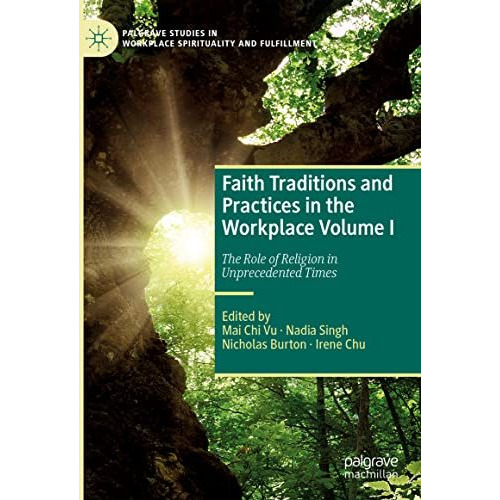 PALGRAVE STUDIES IN WORKPLACE SPIRITUALITY AND FULFILLMENT

Faith Traditions and Practices in the Workplace Volume I

The Role of Religion in Unprecedented Times

Edited by
Mai Chi Vu · Nadia Singh
Nicholas Burton · Irene Chu

palgrave macmillan